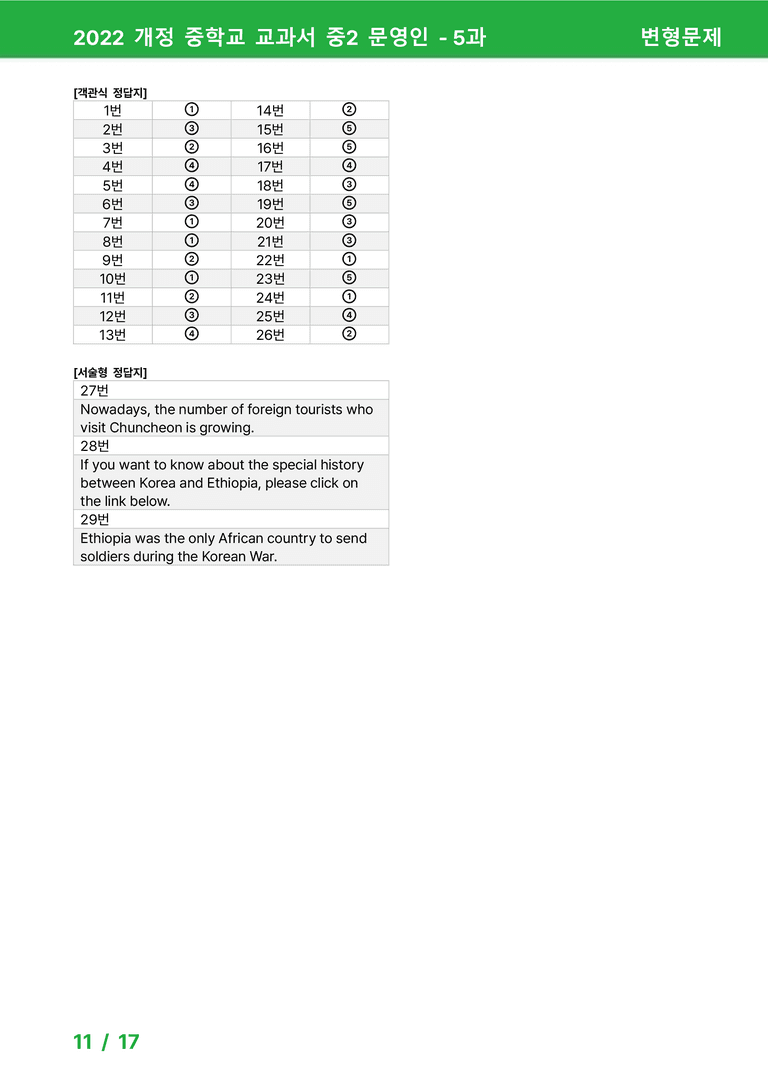 2022 개정 중학교 교과서 중2 문영인 - 5과　변형문제

[객관식 정답지]

| 1번 | ① | 14번 | ② |
|---|---|---|---|
| 2번 | ③ | 15번 | ⑤ |
| 3번 | ② | 16번 | ⑤ |
| 4번 | ④ | 17번 | ④ |
| 5번 | ④ | 18번 | ③ |
| 6번 | ③ | 19번 | ⑤ |
| 7번 | ① | 20번 | ③ |
| 8번 | ① | 21번 | ③ |
| 9번 | ② | 22번 | ① |
| 10번 | ① | 23번 | ⑤ |
| 11번 | ② | 24번 | ① |
| 12번 | ③ | 25번 | ④ |
| 13번 | ④ | 26번 | ② |

[서술형 정답지]

| 27번 |
|---|
| Nowadays, the number of foreign tourists who visit Chuncheon is growing. |
| 28번 |
| If you want to know about the special history between Korea and Ethiopia, please click on the link below. |
| 29번 |
| Ethiopia was the only African country to send soldiers during the Korean War. |

11 / 17